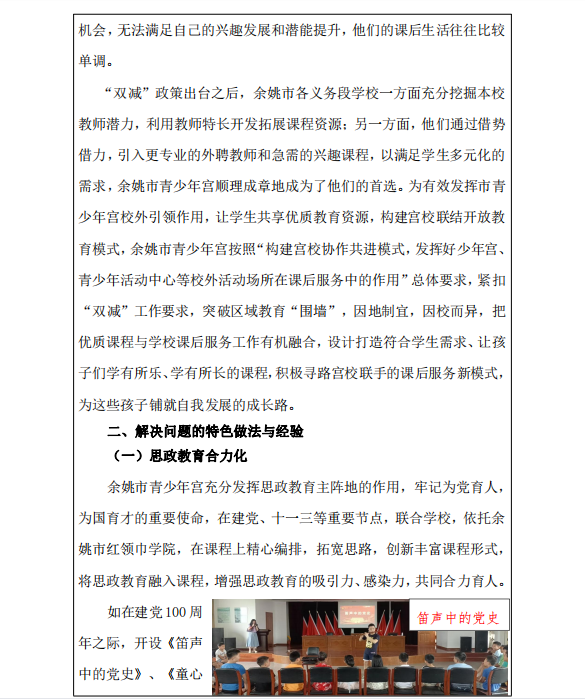 机会，无法满足自己的兴趣发展和潜能提升，他们的课后生活往往比较单调。

“双减”政策出台之后，余姚市各义务段学校一方面充分挖掘本校教师潜力，利用教师特长开发拓展课程资源；另一方面，他们通过借势借力，引入更专业的外聘教师和急需的兴趣课程，以满足学生多元化的需求，余姚市青少年宫顺理成章地成为了他们的首选。为有效发挥市青少年宫校外引领作用，让学生共享优质教育资源，构建宫校联结开放教育模式，余姚市青少年宫按照“构建宫校协作共进模式，发挥好少年宫、青少年活动中心等校外活动场所在课后服务中的作用”总体要求，紧扣“双减”工作要求，突破区域教育“围墙”，因地制宜，因校而异，把优质课程与学校课后服务工作有机融合，设计打造符合学生需求、让孩子们学有所乐、学有所长的课程，积极寻路宫校联手的课后服务新模式，为这些孩子铺就自我发展的成长路。

二、解决问题的特色做法与经验

（一）思政教育合力化

余姚市青少年宫充分发挥思政教育主阵地的作用，牢记为党育人，为国育才的重要使命，在建党、十一三等重要节点，联合学校，依托余姚市红领巾学院，在课程上精心编排，拓宽思路，创新丰富课程形式，将思政教育融入课程，增强思政教育的吸引力、感染力，共同合力育人。

如在建党100周年之际，开设《笛声中的党史》、《童心

笛声中的党史